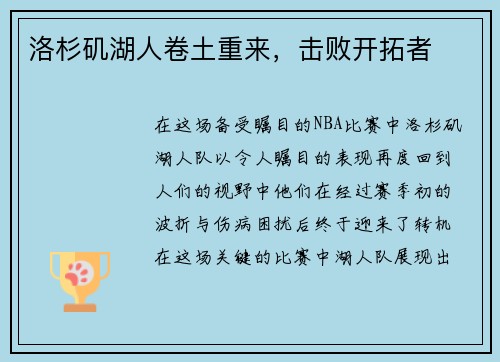 洛杉矶湖人卷土重来，击败开拓者

在这场备受瞩目的NBA比赛中洛杉矶湖人队以令人瞩目的表现再度回到人们的视野中他们在经过赛季初的波折与伤病困扰后终于迎来了转机在这场关键的比赛中湖人队展现出